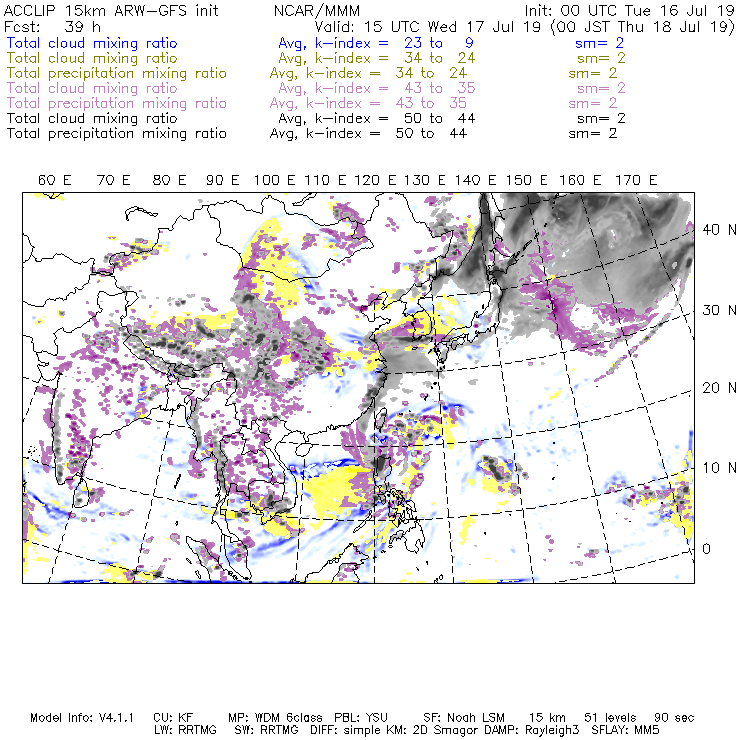 ACCLIP 15km ARW-GFS init NCAR/MMM Init: 00 UTC Tue 16 Jul 19
Fcst: 39 h Valid: 15 UTC Wed 17 Jul 19 (00 JST Thu 18 Jul 19)
Total cloud mixing ratio Avg, k-index = 23 to 9 sm= 2
Total cloud mixing ratio Avg, k-index = 34 to 24 sm= 2
Total precipitation mixing ratio Avg, k-index = 34 to 24 sm= 2
Total cloud mixing ratio Avg, k-index = 43 to 35 sm= 2
Total precipitation mixing ratio Avg, k-index = 43 to 35 sm= 2
Total cloud mixing ratio Avg, k-index = 50 to 44 sm= 2
Total precipitation mixing ratio Avg, k-index = 50 to 44 sm= 2

60 E 70 E 80 E 90 E 100 E 110 E 120 E 130 E 140 E 150 E 160 E 170 E

40 N
30 N
20 N
10 N
0

Model Info: V4.1.1 CU: KF MP: WDM 6class PBL: YSU SF: Noah LSM 15 km 51 levels 90 sec
LW: RRTMG SW: RRTMG DIFF: simple KM: 2D Smagor DAMP: Rayleigh3 SFLAY: MM5